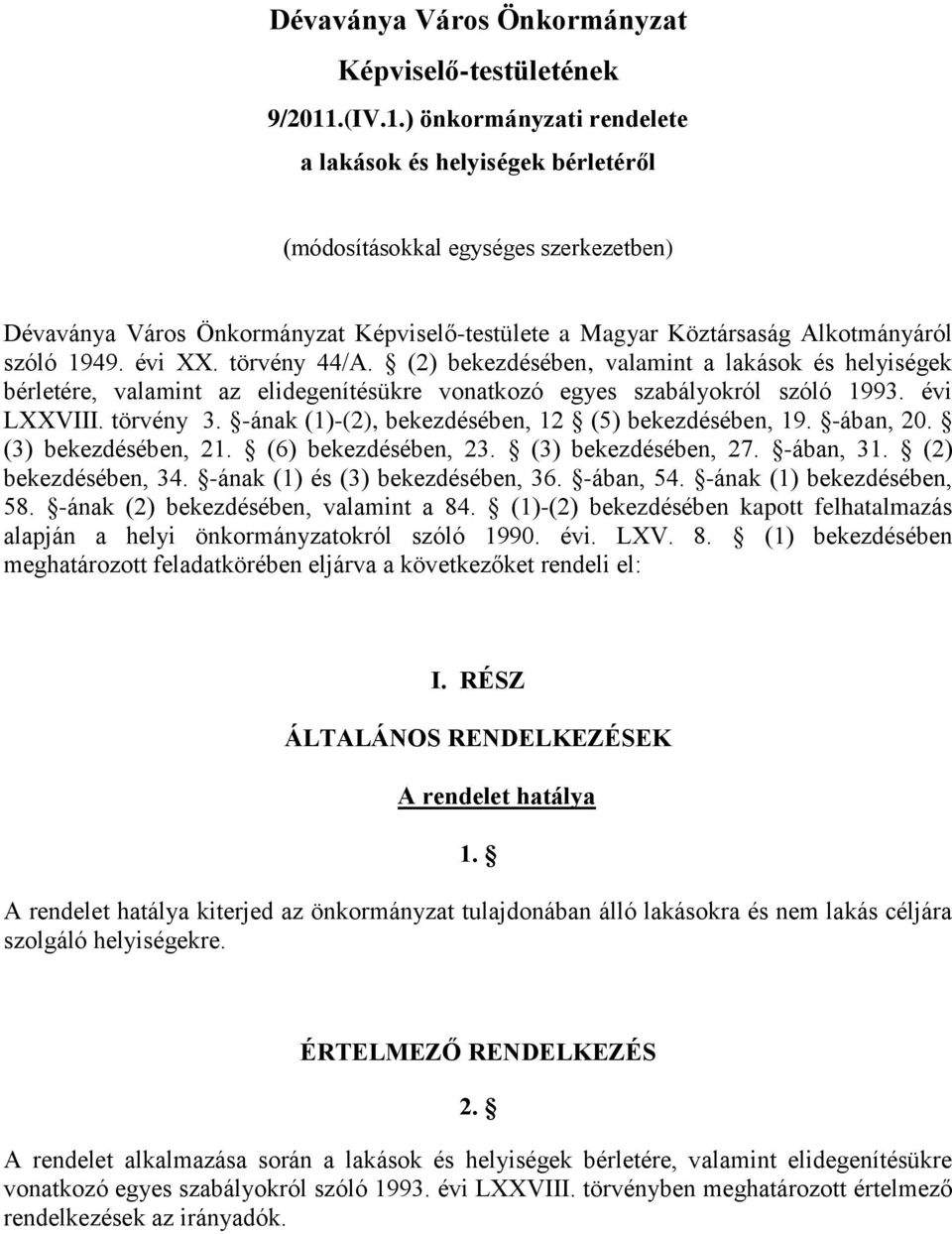 Dévaványa Város Önkormányzat

Képviselő-testületének

9/2011.(IV.1.) önkormányzati rendelete

a lakások és helyiségek bérletéről

(módosításokkal egységes szerkezetben)

Dévaványa Város Önkormányzat Képviselő-testülete a Magyar Köztársaság Alkotmányáról szóló 1949. évi XX. törvény 44/A. § (2) bekezdésében, valamint a lakások és helyiségek bérletére, valamint az elidegenítésükre vonatkozó egyes szabályokról szóló 1993. évi LXXVIII. törvény 3. §-ának (1)-(2), bekezdésében, 12 § (5) bekezdésében, 19. §-ában, 20. § (3) bekezdésében, 21. § (6) bekezdésében, 23. § (3) bekezdésében, 27. §-ában, 31. § (2) bekezdésében, 34. §-ának (1) és (3) bekezdésében, 36. §-ában, 54. §-ának (1) bekezdésében, 58. §-ának (2) bekezdésében, valamint a 84. § (1)-(2) bekezdésében kapott felhatalmazás alapján a helyi önkormányzatokról szóló 1990. évi. LXV. 8. § (1) bekezdésében meghatározott feladatkörében eljárva a következőket rendeli el:

I. RÉSZ

ÁLTALÁNOS RENDELKEZÉSEK

A rendelet hatálya

1. §

A rendelet hatálya kiterjed az önkormányzat tulajdonában álló lakásokra és nem lakás céljára szolgáló helyiségekre.

ÉRTELMEZŐ RENDELKEZÉS

2. §

A rendelet alkalmazása során a lakások és helyiségek bérletére, valamint elidegenítésükre vonatkozó egyes szabályokról szóló 1993. évi LXXVIII. törvényben meghatározott értelmező rendelkezések az irányadók.